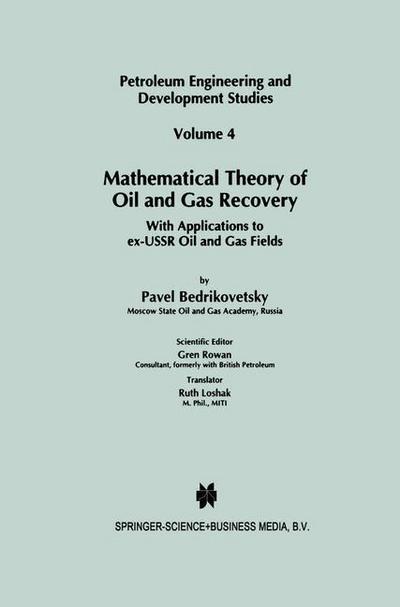 Petroleum Engineering and Development Studies

Volume 4

Mathematical Theory of Oil and Gas Recovery

With Applications to ex-USSR Oil and Gas Fields

by

Pavel Bedrikovetsky

Moscow State Oil and Gas Academy, Russia

Scientific Editor

Gren Rowan

Consultant, formerly with British Petroleum

Translator

Ruth Loshak

M. Phil., MITI

SPRINGER-SCIENCE+BUSINESS MEDIA, B.V.